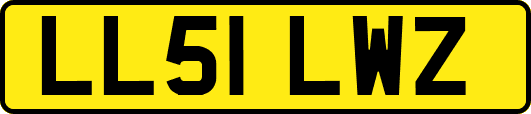 LL51 LWZ